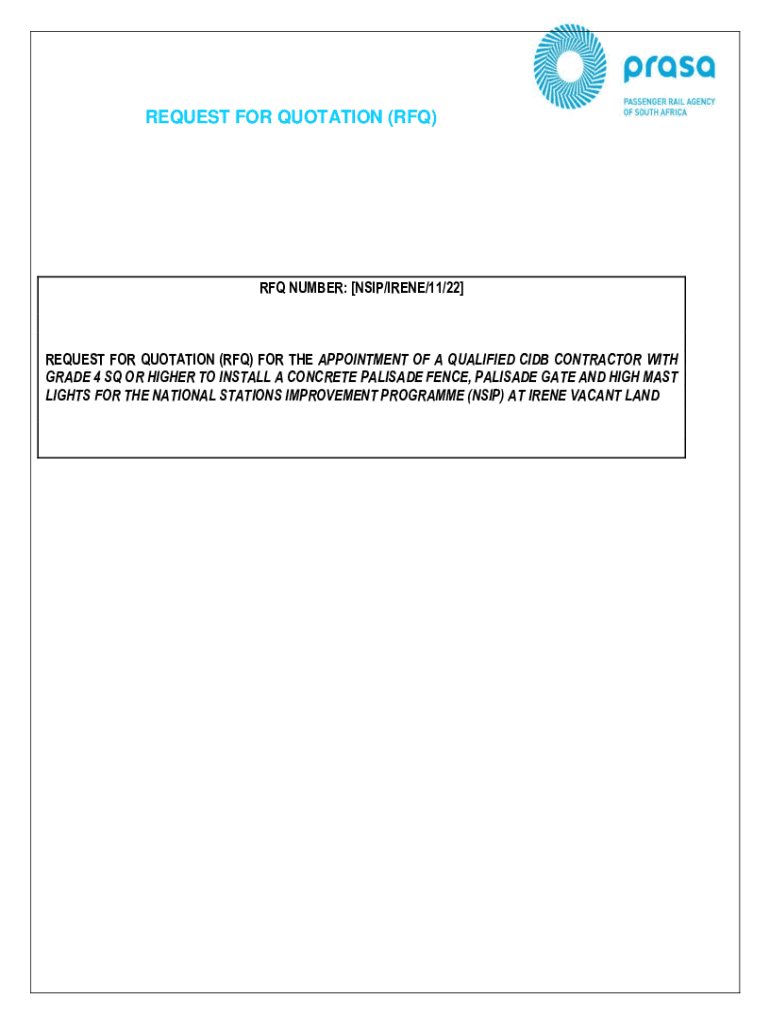 prasa
PASSENGER RAIL AGENCY OF SOUTH AFRICA

REQUEST FOR QUOTATION (RFQ)

RFQ NUMBER: [NSIP/IRENE/11/22]

REQUEST FOR QUOTATION (RFQ) FOR THE APPOINTMENT OF A QUALIFIED CIDB CONTRACTOR WITH GRADE 4 SQ OR HIGHER TO INSTALL A CONCRETE PALISADE FENCE, PALISADE GATE AND HIGH MAST LIGHTS FOR THE NATIONAL STATIONS IMPROVEMENT PROGRAMME (NSIP) AT IRENE VACANT LAND